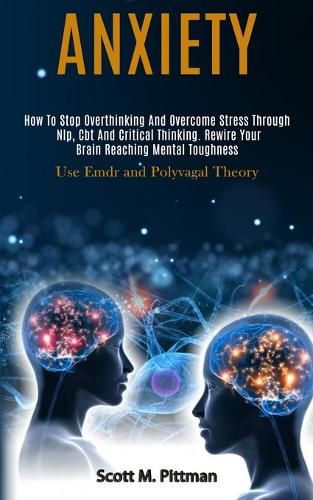 ANXIETY

How To Stop Overthinking And Overcome Stress Through Nlp, Cbt And Critical Thinking. Rewire Your Brain Reaching Mental Toughness

Use Emdr and Polyvagal Theory

Scott M. Pittman